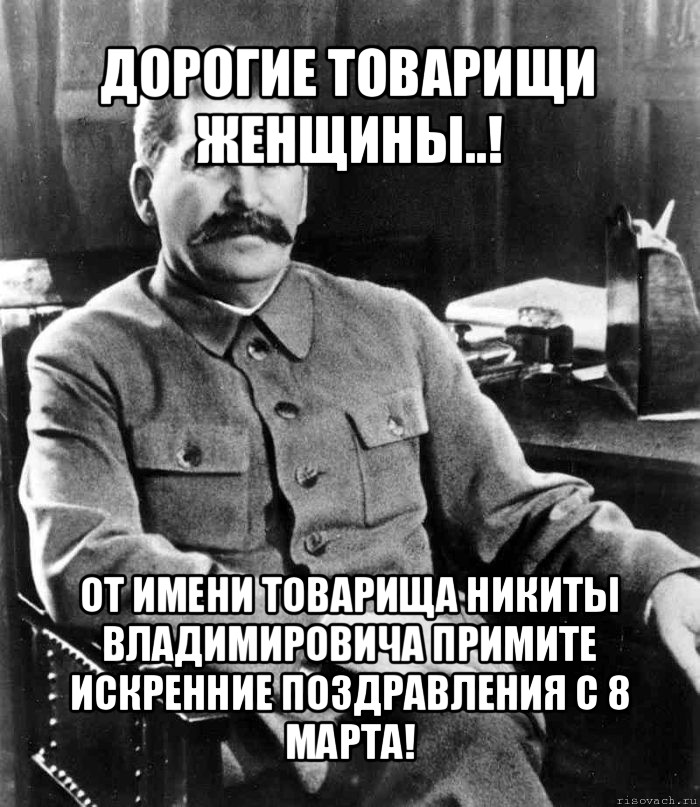 ДОРОГИЕ ТОВАРИЩИ ЖЕНЩИНЫ..!

ОТ ИМЕНИ ТОВАРИЩА НИКИТЫ ВЛАДИМИРОВИЧА ПРИМИТЕ ИСКРЕННИЕ ПОЗДРАВЛЕНИЯ С 8 МАРТА!

risovach.ru